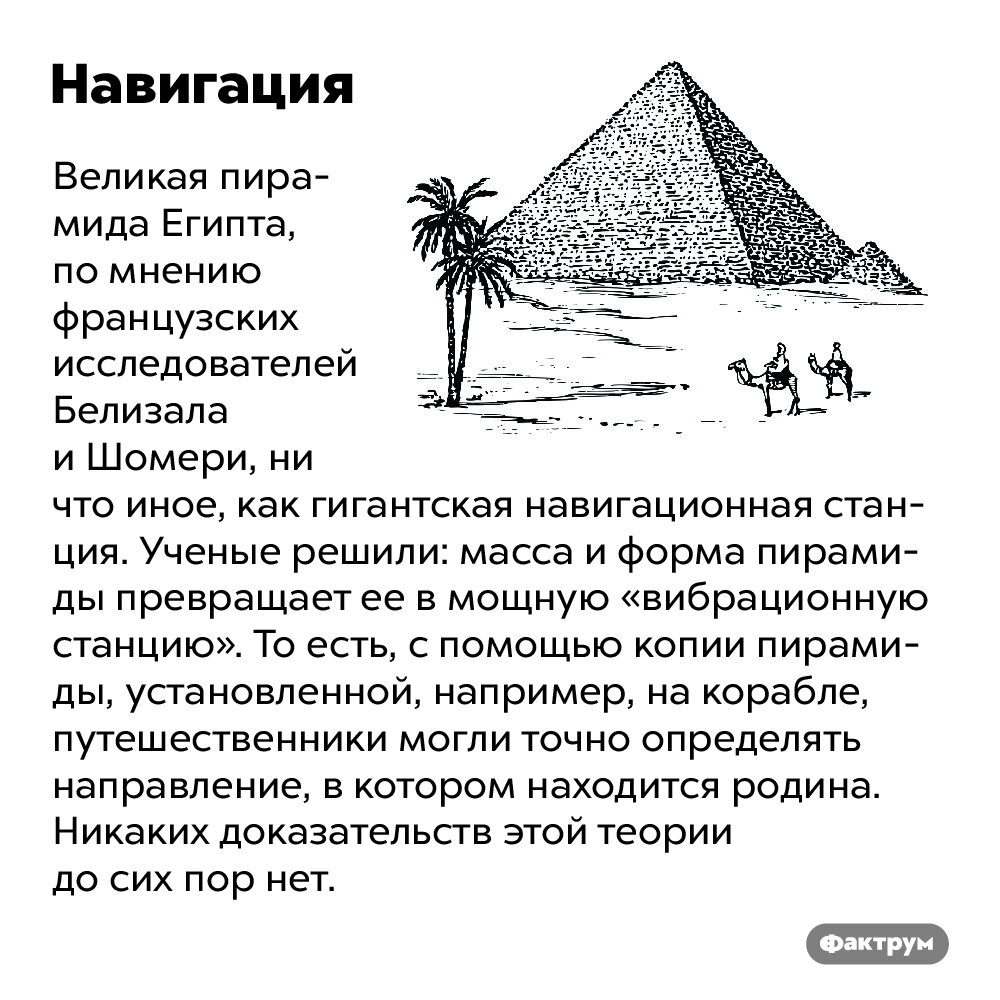 Навигация

Великая пирамида Египта, по мнению французских исследователей Белизала и Шомери, ни что иное, как гигантская навигационная станция. Ученые решили: масса и форма пирамиды превращает ее в мощную «вибрационную станцию». То есть, с помощью копии пирамиды, установленной, например, на корабле, путешественники могли точно определять направление, в котором находится родина. Никаких доказательств этой теории до сих пор нет.

Фактрум